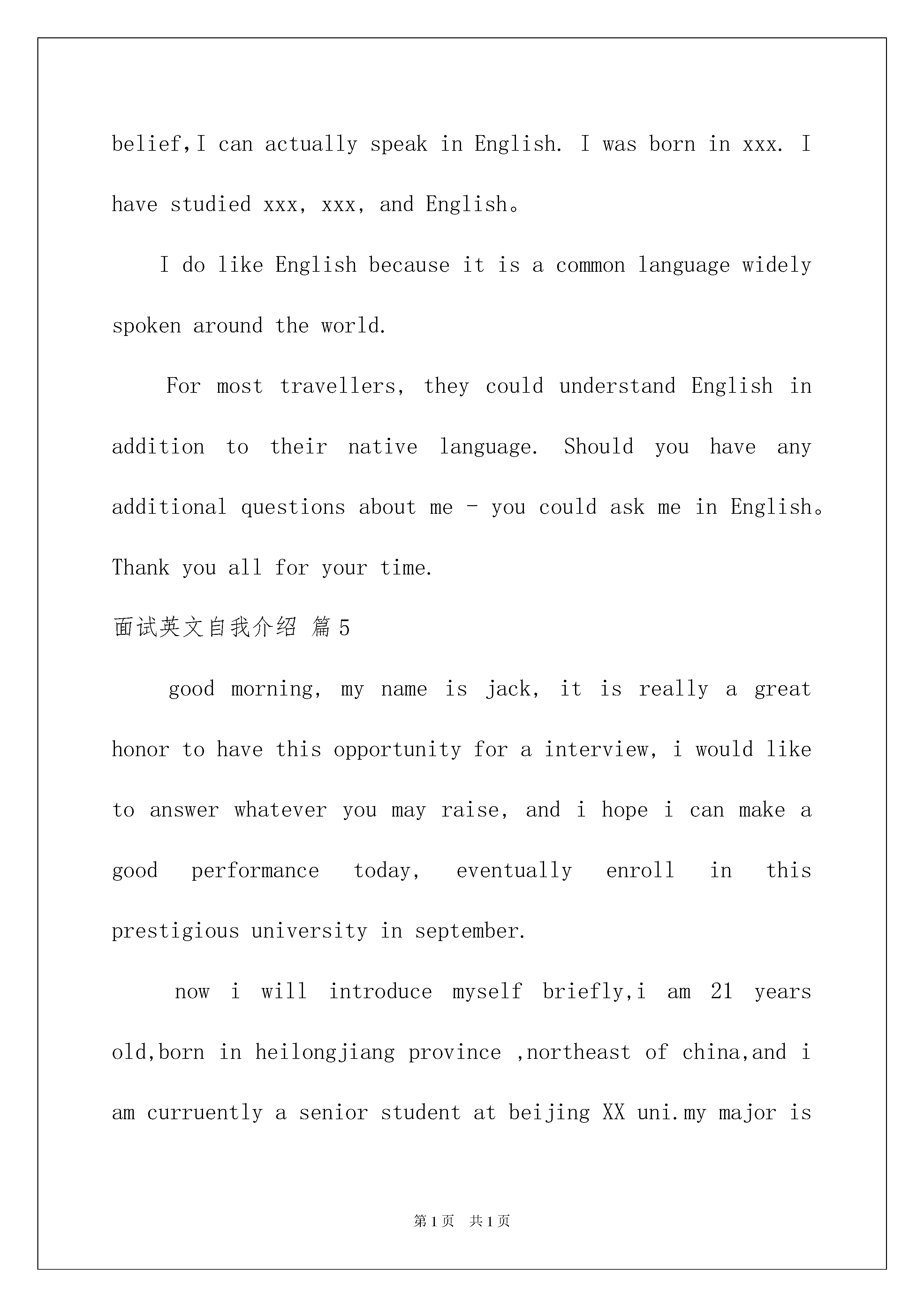 belief,I can actually speak in English. I was born in xxx. I have studied xxx, xxx, and English。

I do like English because it is a common language widely spoken around the world.

For most travellers, they could understand English in addition to their native language. Should you have any additional questions about me - you could ask me in English。Thank you all for your time.

面试英文自我介绍 篇5

good morning, my name is jack, it is really a great honor to have this opportunity for a interview, i would like to answer whatever you may raise, and i hope i can make a good performance today, eventually enroll in this prestigious university in september.

now i will introduce myself briefly,i am 21 years old,born in heilongjiang province ,northeast of china,and i am curruently a senior student at beijing XX uni.my major is

第1页 共1页